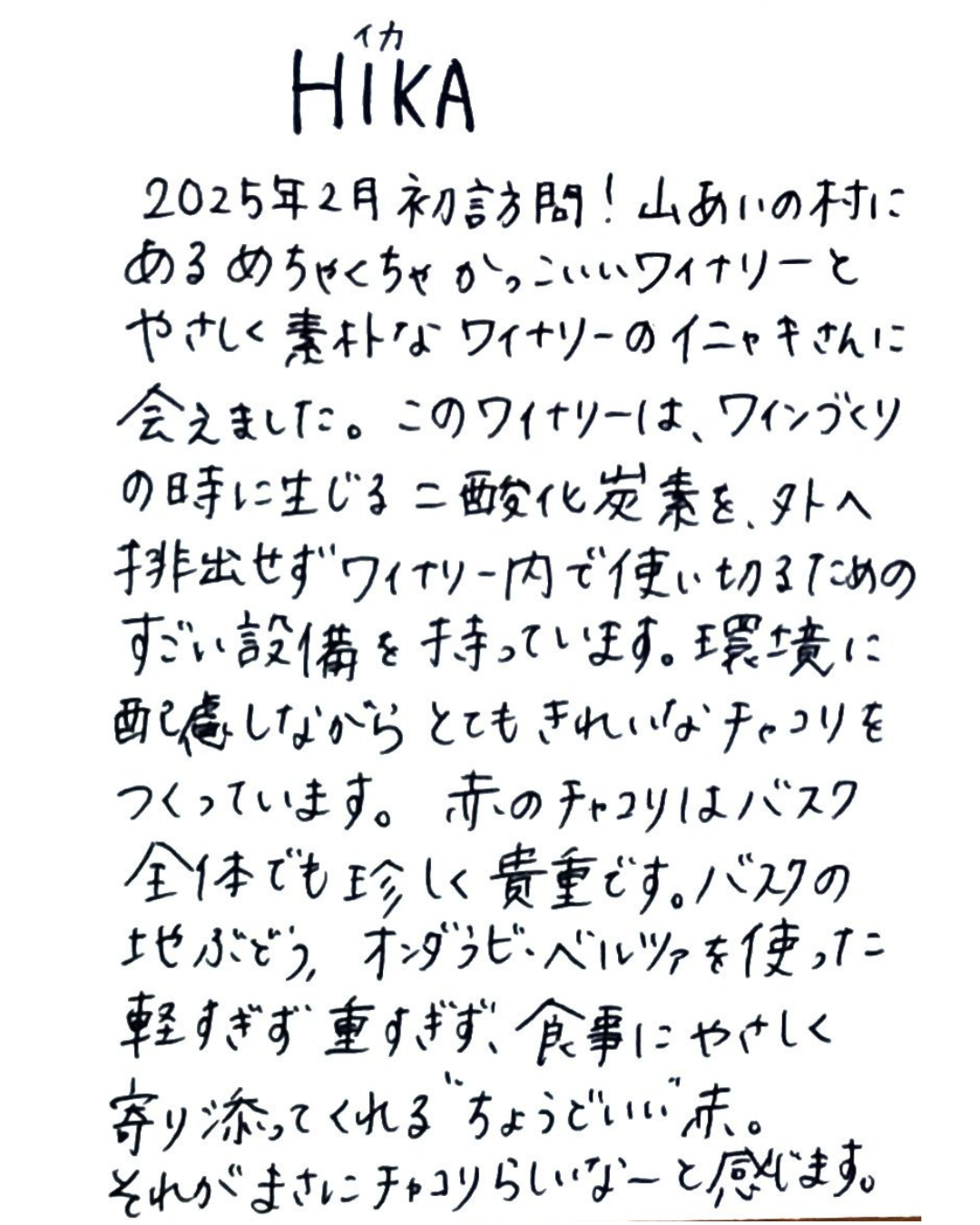 イカ
HIKA

2025年2月初訪問！山あいの村にあるめちゃくちゃかっこいいワイナリーとやさしく素朴なワイナリーのイニャキさんに会えました。このワイナリーは、ワインづくりの時に生じる二酸化炭素を、外へ排出せずワイナリー内で使い切るためのすごい設備を持っています。環境に配慮しながらとてもきれいなチャコリをつくっています。赤のチャコリはバスク全体でも珍しく貴重です。バスクの地ぶどう、オンダラビ・ベルツァを使った軽すぎず重すぎず、食事にやさしく寄り添ってくれる"ちょうどいい"赤。それがまさにチャコリらしいなーと感じます。